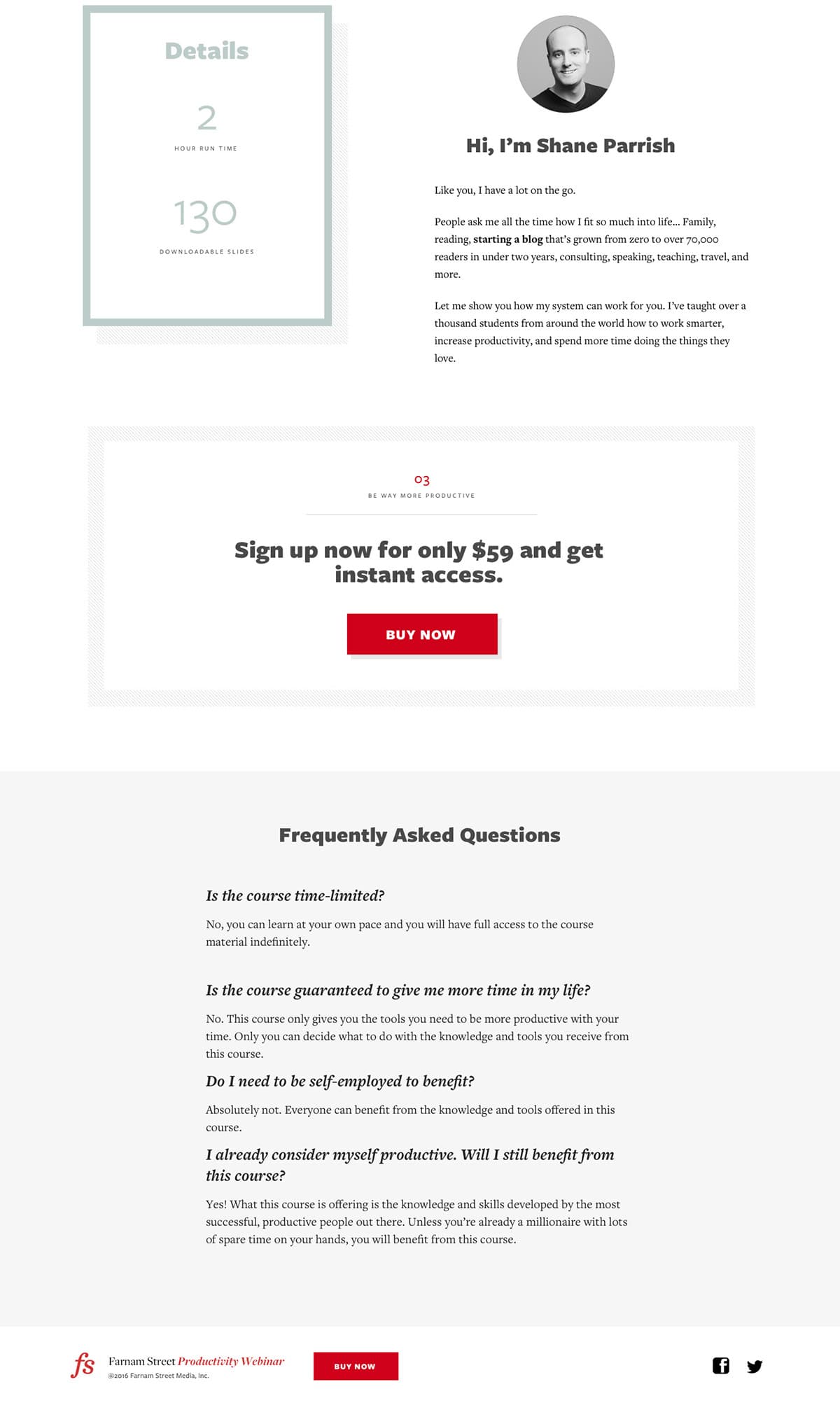 Details

2

HOUR RUN TIME

130

DOWNLOADABLE SLIDES

Hi, I'm Shane Parrish

Like you, I have a lot on the go.

People ask me all the time how I fit so much into life... Family, reading, starting a blog that's grown from zero to over 70,000 readers in under two years, consulting, speaking, teaching, travel, and more.

Let me show you how my system can work for you. I've taught over a thousand students from around the world how to work smarter, increase productivity, and spend more time doing the things they love.

03

BE WAY MORE PRODUCTIVE

Sign up now for only $59 and get instant access.

BUY NOW

Frequently Asked Questions

Is the course time-limited?

No, you can learn at your own pace and you will have full access to the course material indefinitely.

Is the course guaranteed to give me more time in my life?

No. This course only gives you the tools you need to be more productive with your time. Only you can decide what to do with the knowledge and tools you receive from this course.

Do I need to be self-employed to benefit?

Absolutely not. Everyone can benefit from the knowledge and tools offered in this course.

I already consider myself productive. Will I still benefit from this course?

Yes! What this course is offering is the knowledge and skills developed by the most successful, productive people out there. Unless you're already a millionaire with lots of spare time on your hands, you will benefit from this course.

fs Farnam Street Productivity Webinar
@2016 Farnam Street Media, Inc.

BUY NOW